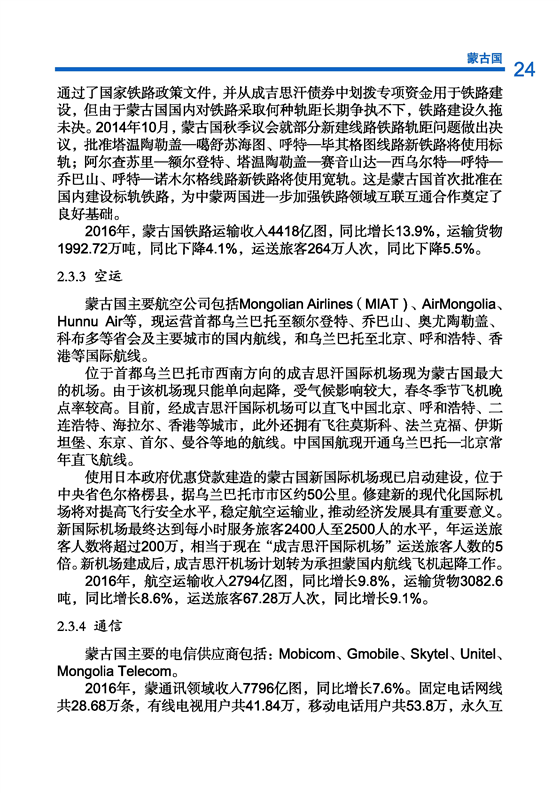 蒙古国 24

通过了国家铁路政策文件，并从成吉思汗债券中划拨专项资金用于铁路建设，但由于蒙古国国内对铁路采取何种轨距长期争执不下，铁路建设久拖未决。2014年10月，蒙古国秋季议会就部分新建线路铁路轨距问题做出决议，批准塔温陶勒盖—噶舒苏海图、呼特—毕其格图线路新铁路将使用标轨；阿尔查苏里—额尔登特、塔温陶勒盖—赛音山达—西乌尔特—呼特—乔巴山、呼特—诺木尔格线路新铁路将使用宽轨。这是蒙古国首次批准在国内建设标轨铁路，为中蒙两国进一步加强铁路领域互联互通合作奠定了良好基础。

2016年，蒙古国铁路运输收入4418亿图，同比增长13.9%，运输货物1992.72万吨，同比下降4.1%，运送旅客264万人次，同比下降5.5%。

2.3.3 空运

蒙古国主要航空公司包括Mongolian Airlines（MIAT）、AirMongolia、Hunnu Air等，现运营首都乌兰巴托至额尔登特、乔巴山、奥尤陶勒盖、科布多等省会及主要城市的国内航线，和乌兰巴托至北京、呼和浩特、香港等国际航线。

位于首都乌兰巴托市西南方向的成吉思汗国际机场现为蒙古国最大的机场。由于该机场现只能单向起降，受气候影响较大，春冬季节飞机晚点率较高。目前，经成吉思汗国际机场可以直飞中国北京、呼和浩特、二连浩特、海拉尔、香港等城市，此外还拥有飞往莫斯科、法兰克福、伊斯坦堡、东京、首尔、曼谷等地的航线。中国国航现开通乌兰巴托—北京常年直飞航线。

使用日本政府优惠贷款建造的蒙古国新国际机场现已启动建设，位于中央省色尔格楞县，据乌兰巴托市市区约50公里。修建新的现代化国际机场将对提高飞行安全水平，稳定航空运输业，推动经济发展具有重要意义。新国际机场最终达到每小时服务旅客2400人至2500人的水平，年运送旅客人数将超过200万，相当于现在“成吉思汗国际机场”运送旅客人数的5倍。新机场建成后，成吉思汗机场计划转为承担蒙国内航线飞机起降工作。

2016年，航空运输收入2794亿图，同比增长9.8%，运输货物3082.6吨，同比增长8.6%，运送旅客67.28万人次，同比增长9.1%。

2.3.4 通信

蒙古国主要的电信供应商包括：Mobicom、Gmobile、Skytel、Unitel、Mongolia Telecom。

2016年，蒙通讯领域收入7796亿图，同比增长7.6%。固定电话网线共28.68万条，有线电视用户共41.84万，移动电话用户共53.8万，永久互